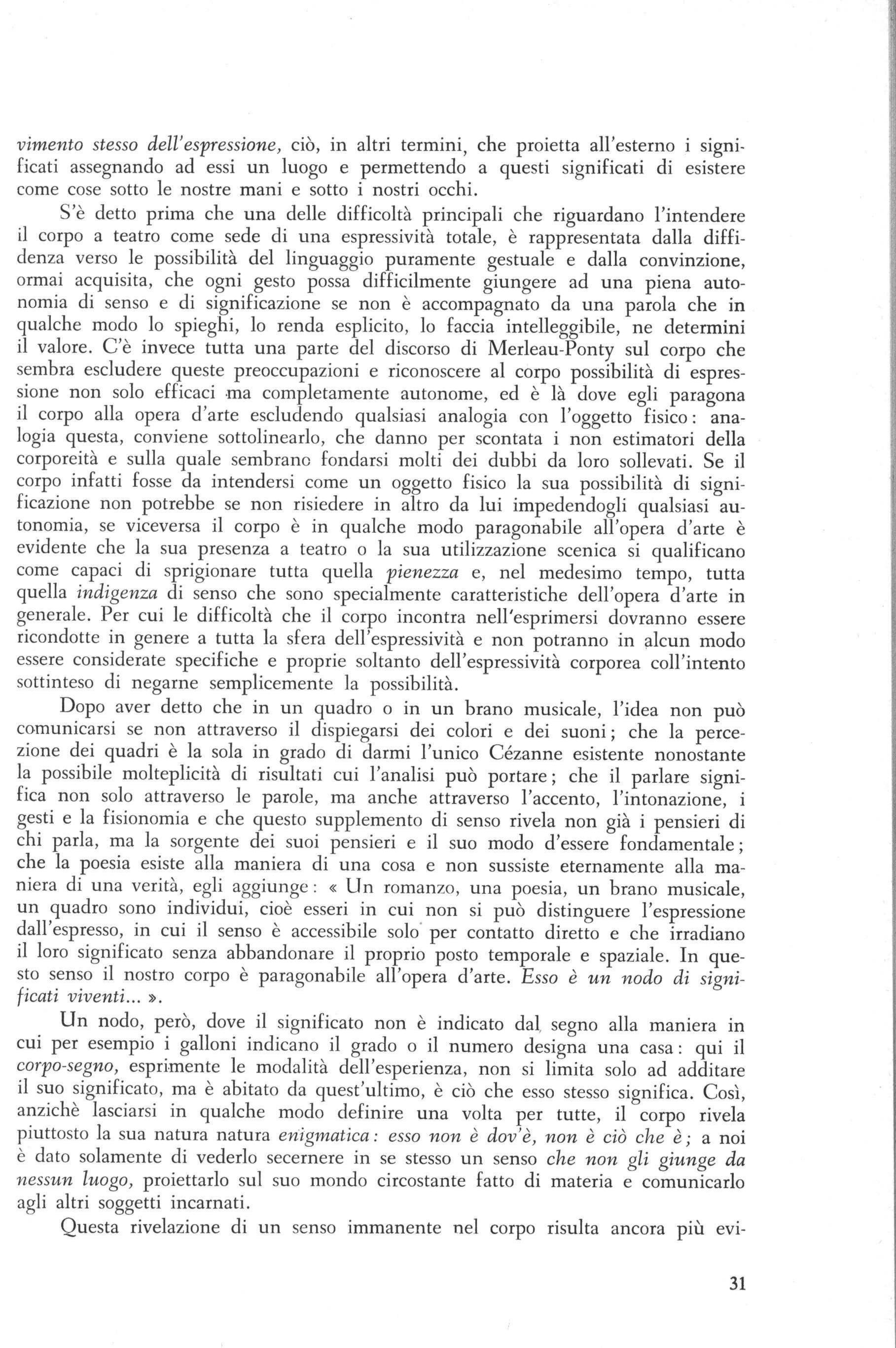 vimento stesso dell'espressione, ciò, in altri termini, che proietta all'esterno i significati assegnando ad essi un luogo e permettendo a questi significati di esistere come cose sotto le nostre mani e sotto i nostri occhi.

S'è detto prima che una delle difficoltà principali che riguardano l'intendere il corpo a teatro come sede di una espressività totale, è rappresentata dalla diffidenza verso le possibilità del linguaggio puramente gestuale e dalla convinzione, ormai acquisita, che ogni gesto possa difficilmente giungere ad una piena autonomia di senso e di significazione se non è accompagnato da una parola che in qualche modo lo spieghi, lo renda esplicito, lo faccia intelleggibile, ne determini il valore. C'è invece tutta una parte del discorso di Merleau-Ponty sul corpo che sembra escludere queste preoccupazioni e riconoscere al corpo possibilità di espressione non solo efficaci ma completamente autonome, ed è là dove egli paragona il corpo alla opera d'arte escludendo qualsiasi analogia con l'oggetto fisico: analogia questa, conviene sottolinearlo, che danno per scontata i non estimatori della corporeità e sulla quale sembrano fondarsi molti dei dubbi da loro sollevati. Se il corpo infatti fosse da intendersi come un oggetto fisico la sua possibilità di significazione non potrebbe se non risiedere in altro da lui impedendogli qualsiasi autonomia, se viceversa il corpo è in qualche modo paragonabile all'opera d'arte è evidente che la sua presenza a teatro o la sua utilizzazione scenica si qualificano come capaci di sprigionare tutta quella pienezza e, nel medesimo tempo, tutta quella indigenza di senso che sono specialmente caratteristiche dell'opera d'arte in generale. Per cui le difficoltà che il corpo incontra nell'esprimersi dovranno essere ricondotte in genere a tutta la sfera dell'espressività e non potranno in alcun modo essere considerate specifiche e proprie soltanto dell'espressività corporea coll'intento sottinteso di negarne semplicemente la possibilità.

Dopo aver detto che in un quadro o in un brano musicale, l'idea non può comunicarsi se non attraverso il dispiegarsi dei colori e dei suoni; che la percezione dei quadri è la sola in grado di darmi l'unico Cézanne esistente nonostante la possibile molteplicità di risultati cui l'analisi può portare; che il parlare significa non solo attraverso le parole, ma anche attraverso l'accento, l'intonazione, i gesti e la fisionomia e che questo supplemento di senso rivela non già i pensieri di chi parla, ma la sorgente dei suoi pensieri e il suo modo d'essere fondamentale; che la poesia esiste alla maniera di una cosa e non sussiste eternamente alla maniera di una verità, egli aggiunge: « Un romanzo, una poesia, un brano musicale, un quadro sono individui, cioè esseri in cui non si può distinguere l'espressione dall'espresso, in cui il senso è accessibile solo per contatto diretto e che irradiano il loro significato senza abbandonare il proprio posto temporale e spaziale. In questo senso il nostro corpo è paragonabile all'opera d'arte. Esso è un nodo di significati viventi... ».

Un nodo, però, dove il significato non è indicato dal segno alla maniera in cui per esempio i galloni indicano il grado o il numero designa una casa: qui il corpo-segno, esprimente le modalità dell'esperienza, non si limita solo ad additare il suo significato, ma è abitato da quest'ultimo, è ciò che esso stesso significa. Così, anzichè lasciarsi in qualche modo definire una volta per tutte, il corpo rivela piuttosto la sua natura natura enigmatica: esso non è dov'è, non è ciò che è; a noi è dato solamente di vederlo secernere in se stesso un senso che non gli giunge da nessun luogo, proiettarlo sul suo mondo circostante fatto di materia e comunicarlo agli altri soggetti incarnati.

Questa rivelazione di un senso immanente nel corpo risulta ancora più evi-

31